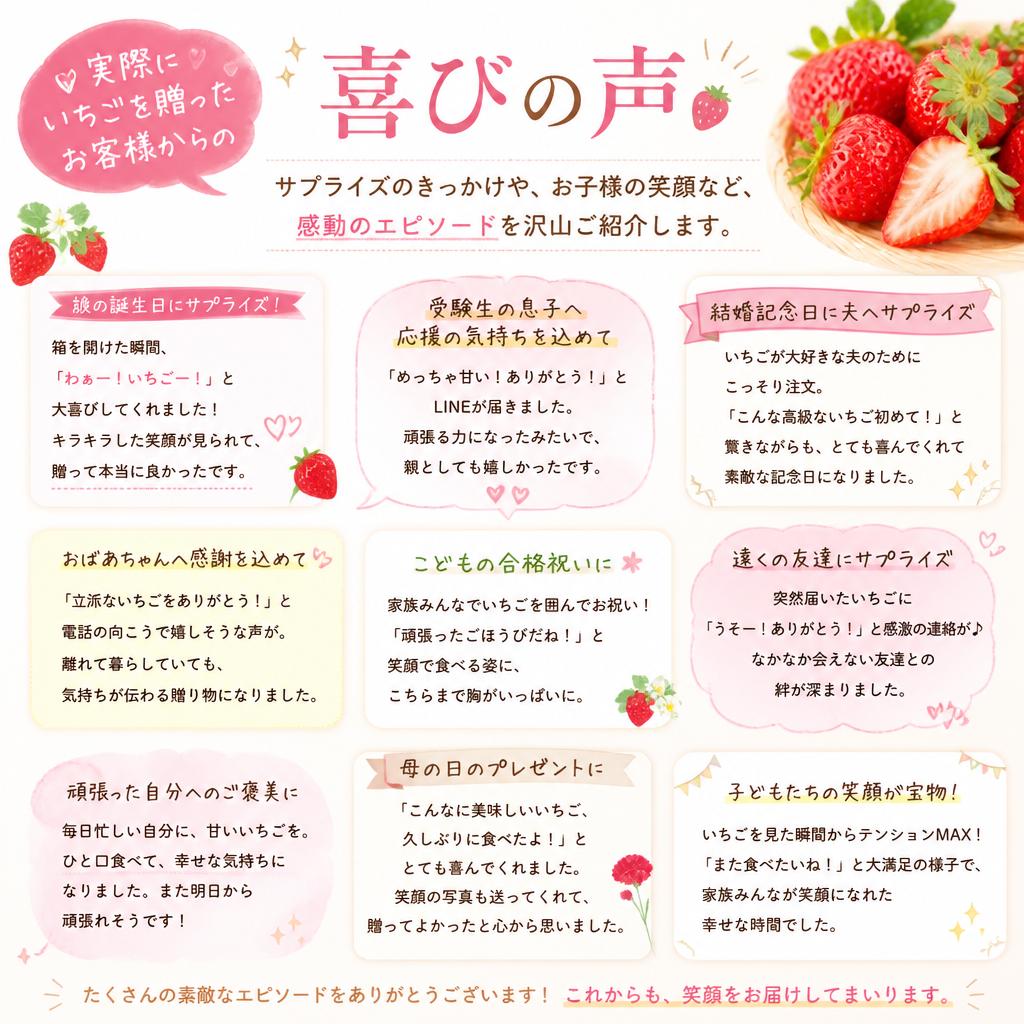 実際に
いちごを贈った
お客様からの

喜びの声

サプライズのきっかけや、お子様の笑顔など、
感動のエピソードを沢山ご紹介します。

娘の誕生日にサプライズ!

箱を開けた瞬間、
「わぁー!いちごー!」と
大喜びしてくれました!
キラキラした笑顔が見られて、
贈って本当に良かったです。

受験生の息子へ
応援の気持ちを込めて

「めっちゃ甘い!ありがとう!」と
LINEが届きました。
頑張る力になったみたいで、
親としても嬉しかったです。

結婚記念日に夫へサプライズ

いちごが大好きな夫のために
こっそり注文。
「こんな高級ないちご初めて!」と
驚きながらも、とても喜んでくれて
素敵な記念日になりました。

おばあちゃんへ感謝を込めて

「立派ないちごをありがとう!」と
電話の向こうで嬉しそうな声が。
離れて暮らしていても、
気持ちが伝わる贈り物になりました。

こどもの合格祝いに

家族みんなでいちごを囲んでお祝い!
「頑張ったごほうびだね!」と
笑顔で食べる姿に、
こちらまで胸がいっぱいに。

遠くの友達にサプライズ

突然届いたいちごに
「うそー!ありがとう!」と感激の連絡が♪
なかなか会えない友達との
絆が深まりました。

頑張った自分へのご褒美に

毎日忙しい自分に、甘いいちごを。
ひと口食べて、幸せな気持ちに
なりました。また明日から
頑張れそうです!

母の日のプレゼントに

「こんなに美味しいいちご、
久しぶりに食べたよ!」と
とても喜んでくれました。
笑顔の写真も送ってくれて、
贈ってよかったと心から思いました。

子どもたちの笑顔が宝物!

いちごを見た瞬間からテンションMAX!
「また食べたいね!」と大満足の様子で、
家族みんなが笑顔になれた
幸せな時間でした。

たくさんの素敵なエピソードをありがとうございます! これからも、笑顔をお届けしてまいります。